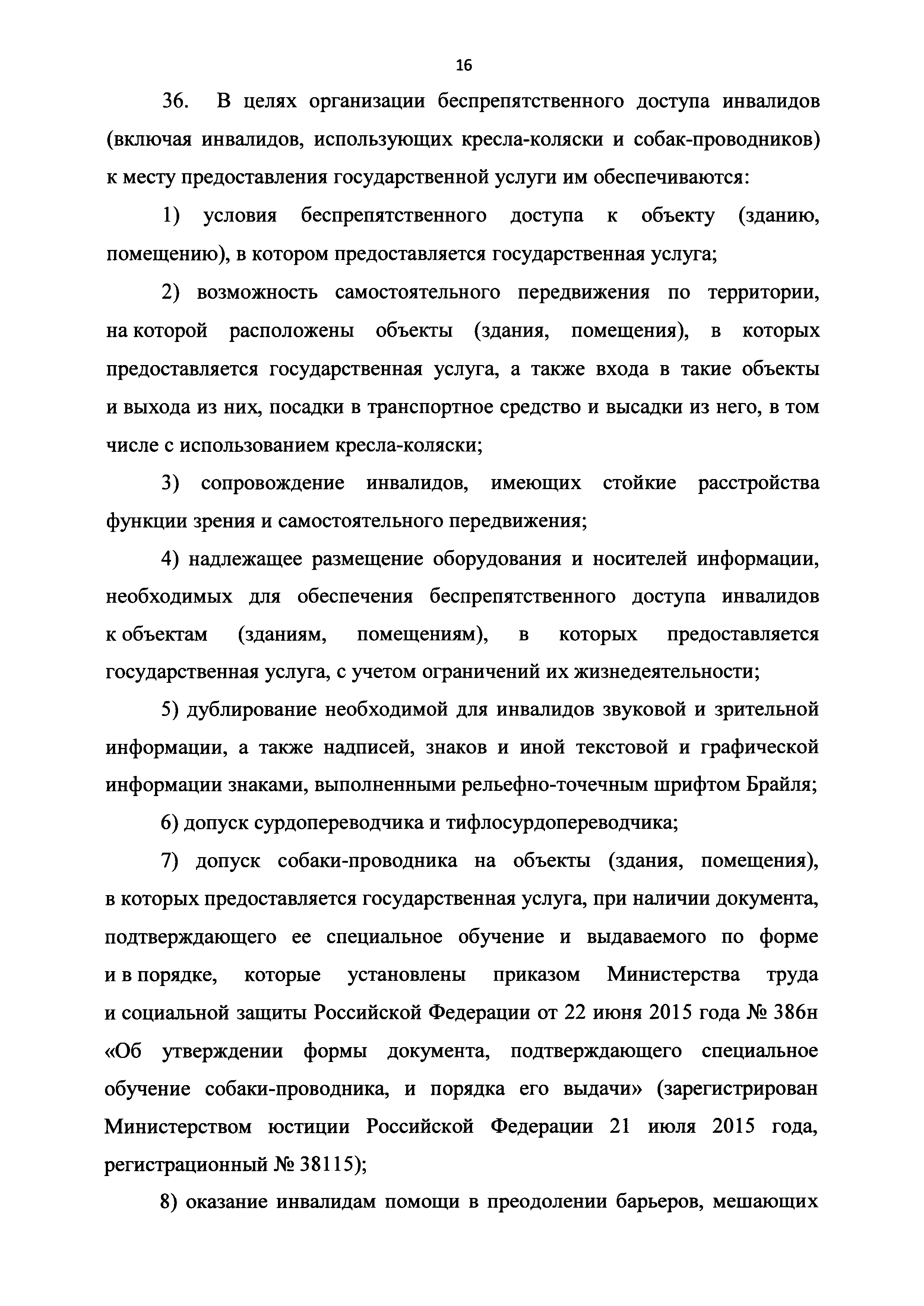 16

36. В целях организации беспрепятственного доступа инвалидов (включая инвалидов, использующих кресла-коляски и собак-проводников) к месту предоставления государственной услуги им обеспечиваются:

1) условия беспрепятственного доступа к объекту (зданию, помещению), в котором предоставляется государственная услуга;

2) возможность самостоятельного передвижения по территории, на которой расположены объекты (здания, помещения), в которых предоставляется государственная услуга, а также входа в такие объекты и выхода из них, посадки в транспортное средство и высадки из него, в том числе с использованием кресла-коляски;

3) сопровождение инвалидов, имеющих стойкие расстройства функции зрения и самостоятельного передвижения;

4) надлежащее размещение оборудования и носителей информации, необходимых для обеспечения беспрепятственного доступа инвалидов к объектам (зданиям, помещениям), в которых предоставляется государственная услуга, с учетом ограничений их жизнедеятельности;

5) дублирование необходимой для инвалидов звуковой и зрительной информации, а также надписей, знаков и иной текстовой и графической информации знаками, выполненными рельефно-точечным шрифтом Брайля;

6) допуск сурдопереводчика и тифлосурдопереводчика;

7) допуск собаки-проводника на объекты (здания, помещения), в которых предоставляется государственная услуга, при наличии документа, подтверждающего ее специальное обучение и выдаваемого по форме и в порядке, которые установлены приказом Министерства труда и социальной защиты Российской Федерации от 22 июня 2015 года № 386н «Об утверждении формы документа, подтверждающего специальное обучение собаки-проводника, и порядка его выдачи» (зарегистрирован Министерством юстиции Российской Федерации 21 июля 2015 года, регистрационный № 38115);

8) оказание инвалидам помощи в преодолении барьеров, мешающих